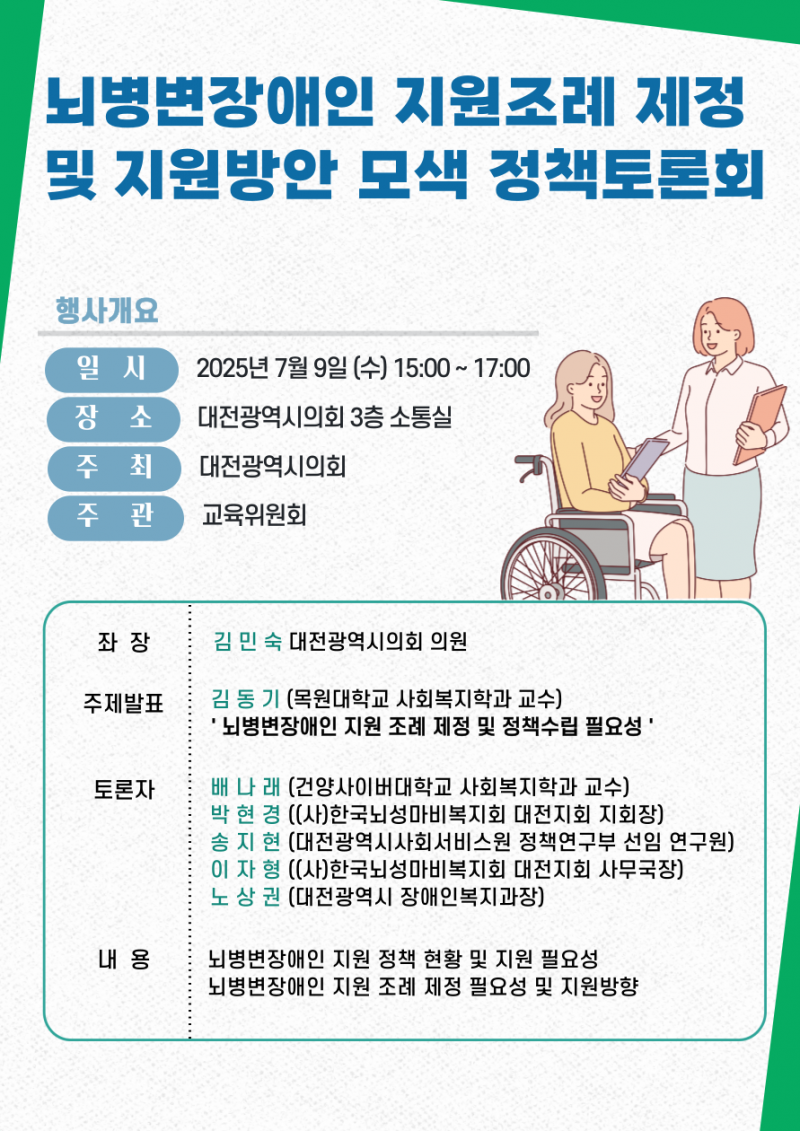 뇌병변장애인 지원조례 제정 및 지원방안 모색 정책토론회

행사개요

일 시 2025년 7월 9일 (수) 15:00 ~ 17:00

장 소 대전광역시의회 3층 소통실

주 최 대전광역시의회

주 관 교육위원회

좌 장 김 민 숙 대전광역시의회 의원

주제발표 김 동 기 (목원대학교 사회복지학과 교수)
' 뇌병변장애인 지원 조례 제정 및 정책수립 필요성 '

토론자 배 나 래 (건양사이버대학교 사회복지학과 교수)
박 현 경 ((사)한국뇌성마비복지회 대전지회 지회장)
송 지 현 (대전광역시사회서비스원 정책연구부 선임 연구원)
이 자 형 ((사)한국뇌성마비복지회 대전지회 사무국장)
노 상 권 (대전광역시 장애인복지과장)

내 용 뇌병변장애인 지원 정책 현황 및 지원 필요성
뇌병변장애인 지원 조례 제정 필요성 및 지원방향